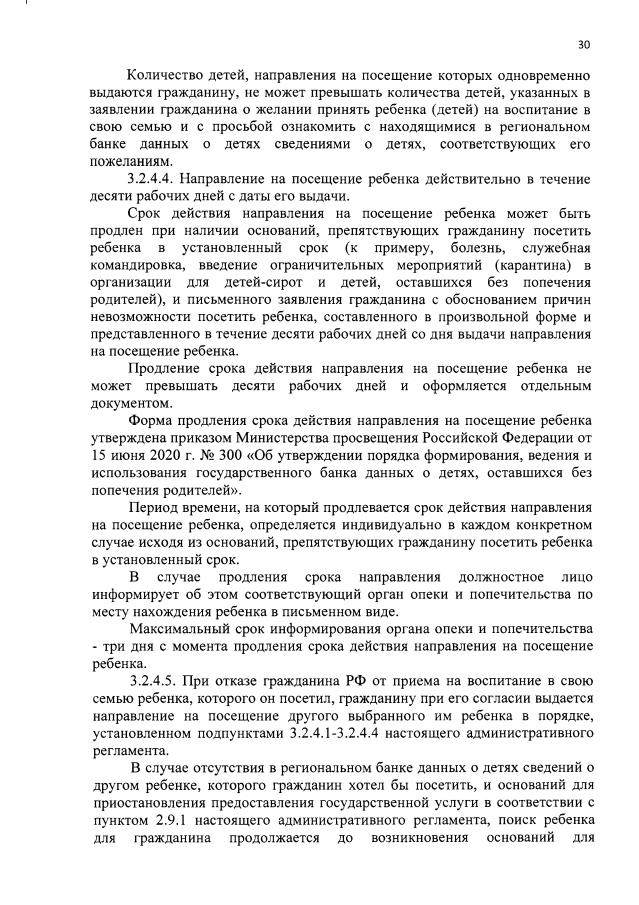 30

Количество детей, направления на посещение которых одновременно выдаются гражданину, не может превышать количества детей, указанных в заявлении гражданина о желании принять ребенка (детей) на воспитание в свою семью и с просьбой ознакомить с находящимися в региональном банке данных о детях сведениями о детях, соответствующих его пожеланиям.

3.2.4.4. Направление на посещение ребенка действительно в течение десяти рабочих дней с даты его выдачи.

Срок действия направления на посещение ребенка может быть продлен при наличии оснований, препятствующих гражданину посетить ребенка в установленный срок (к примеру, болезнь, служебная командировка, введение ограничительных мероприятий (карантина) в организации для детей-сирот и детей, оставшихся без попечения родителей), и письменного заявления гражданина с обоснованием причин невозможности посетить ребенка, составленного в произвольной форме и представленного в течение десяти рабочих дней со дня выдачи направления на посещение ребенка.

Продление срока действия направления на посещение ребенка не может превышать десяти рабочих дней и оформляется отдельным документом.

Форма продления срока действия направления на посещение ребенка утверждена приказом Министерства просвещения Российской Федерации от 15 июня 2020 г. № 300 «Об утверждении порядка формирования, ведения и использования государственного банка данных о детях, оставшихся без попечения родителей».

Период времени, на который продлевается срок действия направления на посещение ребенка, определяется индивидуально в каждом конкретном случае исходя из оснований, препятствующих гражданину посетить ребенка в установленный срок.

В случае продления срока направления должностное лицо информирует об этом соответствующий орган опеки и попечительства по месту нахождения ребенка в письменном виде.

Максимальный срок информирования органа опеки и попечительства - три дня с момента продления срока действия направления на посещение ребенка.

3.2.4.5. При отказе гражданина РФ от приема на воспитание в свою семью ребенка, которого он посетил, гражданину при его согласии выдается направление на посещение другого выбранного им ребенка в порядке, установленном подпунктами 3.2.4.1-3.2.4.4 настоящего административного регламента.

В случае отсутствия в региональном банке данных о детях сведений о другом ребенке, которого гражданин хотел бы посетить, и оснований для приостановления предоставления государственной услуги в соответствии с пунктом 2.9.1 настоящего административного регламента, поиск ребенка для гражданина продолжается до возникновения оснований для